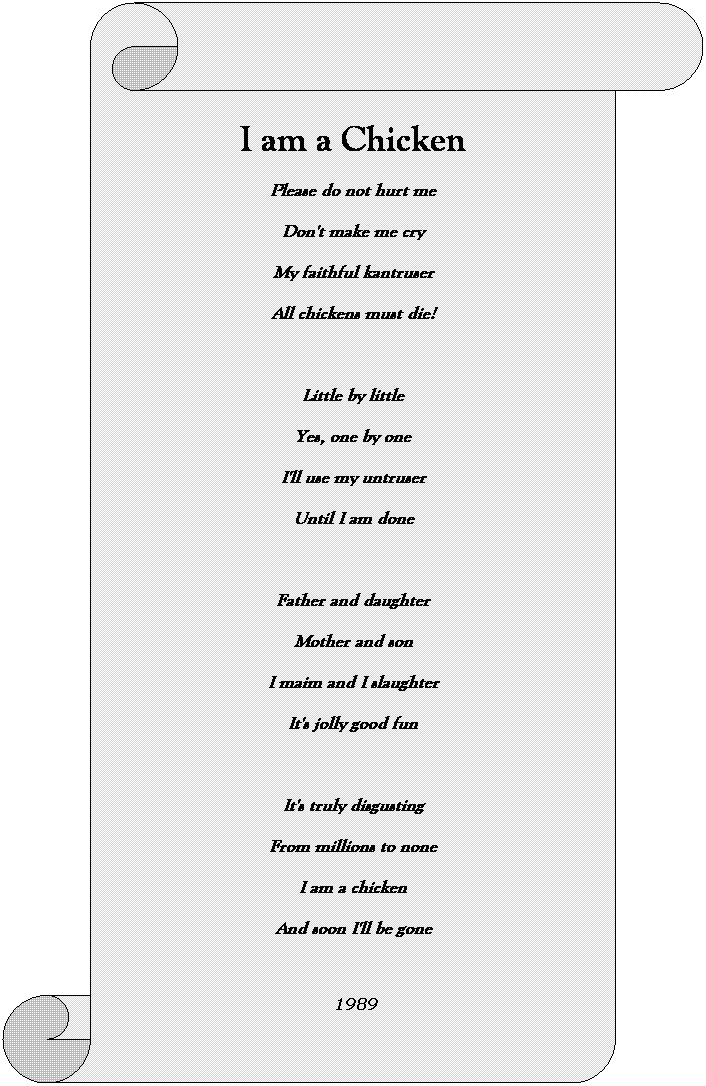 I am a Chicken

Please do not hurt me
Don't make me cry
My faithful kantruser
All chickens must die!

Little by little
Yes, one by one
I'll use my untruser
Until I am done

Father and daughter
Mother and son
I maim and I slaughter
It's jolly good fun

It's truly disgusting
From millions to none
I am a chicken
And soon I'll be gone

1989